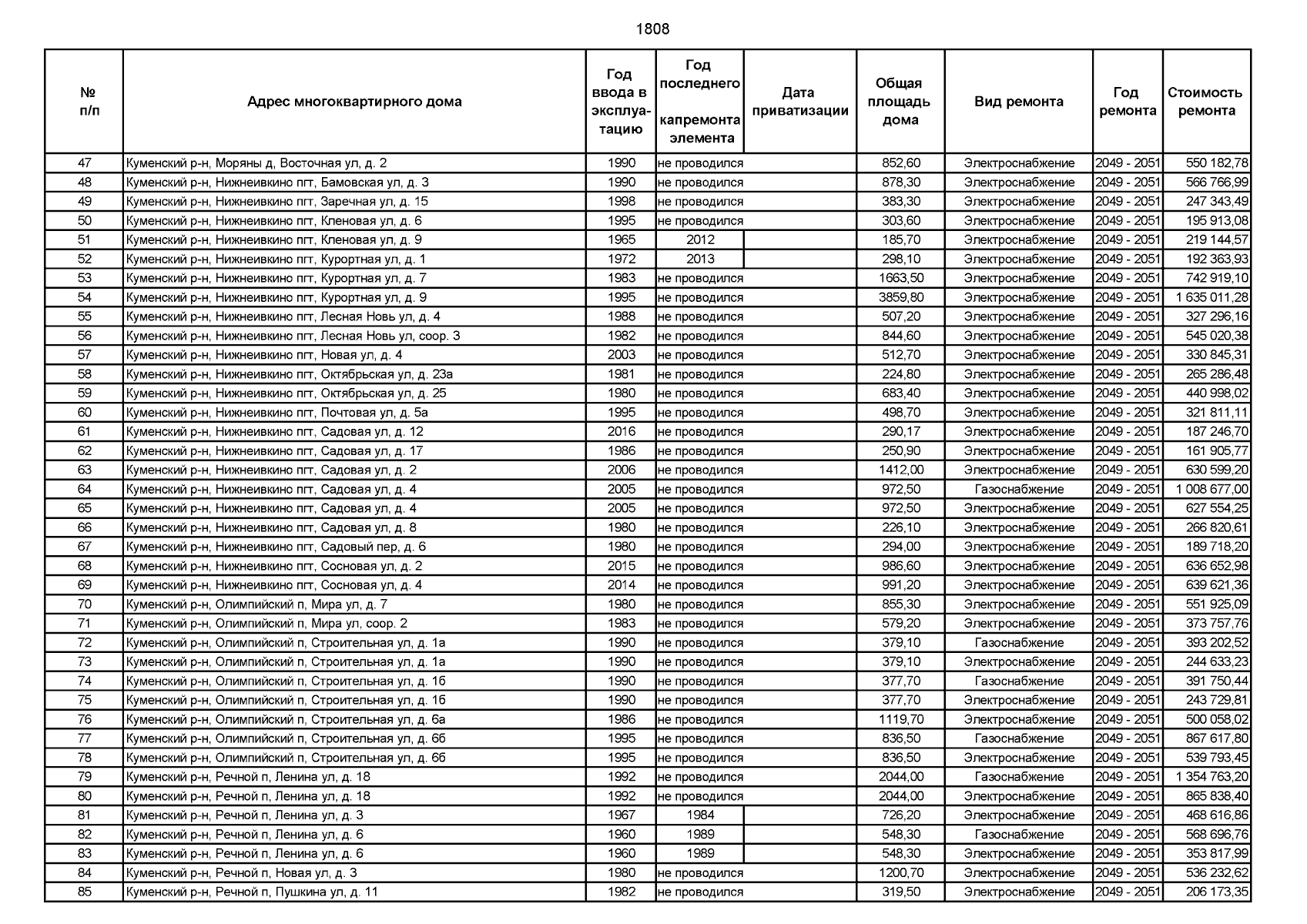 1808

| № п/п | Адрес многоквартирного дома | Год ввода в эксплуатацию | Год последнего капремонта элемента | Дата приватизации | Общая площадь дома | Вид ремонта | Год ремонта | Стоимость ремонта |
|---|---|---|---|---|---|---|---|---|
| 47 | Куменский р-н, Моряны д, Восточная ул, д. 2 | 1990 | не проводился | | 852,60 | Электроснабжение | 2049 - 2051 | 550 182,78 |
| 48 | Куменский р-н, Нижнеивкино пгт, Бамовская ул, д. 3 | 1990 | не проводился | | 878,30 | Электроснабжение | 2049 - 2051 | 566 766,99 |
| 49 | Куменский р-н, Нижнеивкино пгт, Заречная ул, д. 15 | 1998 | не проводился | | 383,30 | Электроснабжение | 2049 - 2051 | 247 343,49 |
| 50 | Куменский р-н, Нижнеивкино пгт, Кленовая ул, д. 6 | 1995 | не проводился | | 303,60 | Электроснабжение | 2049 - 2051 | 195 913,08 |
| 51 | Куменский р-н, Нижнеивкино пгт, Кленовая ул, д. 9 | 1965 | 2012 | | 185,70 | Электроснабжение | 2049 - 2051 | 219 144,57 |
| 52 | Куменский р-н, Нижнеивкино пгт, Курортная ул, д. 1 | 1972 | 2013 | | 298,10 | Электроснабжение | 2049 - 2051 | 192 363,93 |
| 53 | Куменский р-н, Нижнеивкино пгт, Курортная ул, д. 7 | 1983 | не проводился | | 1663,50 | Электроснабжение | 2049 - 2051 | 742 919,10 |
| 54 | Куменский р-н, Нижнеивкино пгт, Курортная ул, д. 9 | 1995 | не проводился | | 3859,80 | Электроснабжение | 2049 - 2051 | 1 635 011,28 |
| 55 | Куменский р-н, Нижнеивкино пгт, Лесная Новь ул, д. 4 | 1988 | не проводился | | 507,20 | Электроснабжение | 2049 - 2051 | 327 296,16 |
| 56 | Куменский р-н, Нижнеивкино пгт, Лесная Новь ул, соор. 3 | 1982 | не проводился | | 844,60 | Электроснабжение | 2049 - 2051 | 545 020,38 |
| 57 | Куменский р-н, Нижнеивкино пгт, Новая ул, д. 4 | 2003 | не проводился | | 512,70 | Электроснабжение | 2049 - 2051 | 330 845,31 |
| 58 | Куменский р-н, Нижнеивкино пгт, Октябрьская ул, д. 23а | 1981 | не проводился | | 224,80 | Электроснабжение | 2049 - 2051 | 265 286,48 |
| 59 | Куменский р-н, Нижнеивкино пгт, Октябрьская ул, д. 25 | 1980 | не проводился | | 683,40 | Электроснабжение | 2049 - 2051 | 440 998,02 |
| 60 | Куменский р-н, Нижнеивкино пгт, Почтовая ул, д. 5а | 1995 | не проводился | | 498,70 | Электроснабжение | 2049 - 2051 | 321 811,11 |
| 61 | Куменский р-н, Нижнеивкино пгт, Садовая ул, д. 12 | 2016 | не проводился | | 290,17 | Электроснабжение | 2049 - 2051 | 187 246,70 |
| 62 | Куменский р-н, Нижнеивкино пгт, Садовая ул, д. 17 | 1986 | не проводился | | 250,90 | Электроснабжение | 2049 - 2051 | 161 905,77 |
| 63 | Куменский р-н, Нижнеивкино пгт, Садовая ул, д. 2 | 2006 | не проводился | | 1412,00 | Электроснабжение | 2049 - 2051 | 630 599,20 |
| 64 | Куменский р-н, Нижнеивкино пгт, Садовая ул, д. 4 | 2005 | не проводился | | 972,50 | Газоснабжение | 2049 - 2051 | 1 008 677,00 |
| 65 | Куменский р-н, Нижнеивкино пгт, Садовая ул, д. 4 | 2005 | не проводился | | 972,50 | Электроснабжение | 2049 - 2051 | 627 554,25 |
| 66 | Куменский р-н, Нижнеивкино пгт, Садовая ул, д. 8 | 1980 | не проводился | | 226,10 | Электроснабжение | 2049 - 2051 | 266 820,61 |
| 67 | Куменский р-н, Нижнеивкино пгт, Садовый пер, д. 6 | 1980 | не проводился | | 294,00 | Электроснабжение | 2049 - 2051 | 189 718,20 |
| 68 | Куменский р-н, Нижнеивкино пгт, Сосновая ул, д. 2 | 2015 | не проводился | | 986,60 | Электроснабжение | 2049 - 2051 | 636 652,98 |
| 69 | Куменский р-н, Нижнеивкино пгт, Сосновая ул, д. 4 | 2014 | не проводился | | 991,20 | Электроснабжение | 2049 - 2051 | 639 621,36 |
| 70 | Куменский р-н, Олимпийский п, Мира ул, д. 7 | 1980 | не проводился | | 855,30 | Электроснабжение | 2049 - 2051 | 551 925,09 |
| 71 | Куменский р-н, Олимпийский п, Мира ул, соор. 2 | 1983 | не проводился | | 579,20 | Электроснабжение | 2049 - 2051 | 373 757,76 |
| 72 | Куменский р-н, Олимпийский п, Строительная ул, д. 1а | 1990 | не проводился | | 379,10 | Газоснабжение | 2049 - 2051 | 393 202,52 |
| 73 | Куменский р-н, Олимпийский п, Строительная ул, д. 1а | 1990 | не проводился | | 379,10 | Электроснабжение | 2049 - 2051 | 244 633,23 |
| 74 | Куменский р-н, Олимпийский п, Строительная ул, д. 1б | 1990 | не проводился | | 377,70 | Газоснабжение | 2049 - 2051 | 391 750,44 |
| 75 | Куменский р-н, Олимпийский п, Строительная ул, д. 1б | 1990 | не проводился | | 377,70 | Электроснабжение | 2049 - 2051 | 243 729,81 |
| 76 | Куменский р-н, Олимпийский п, Строительная ул, д. 6а | 1986 | не проводился | | 1119,70 | Электроснабжение | 2049 - 2051 | 500 058,02 |
| 77 | Куменский р-н, Олимпийский п, Строительная ул, д. 6б | 1995 | не проводился | | 836,50 | Газоснабжение | 2049 - 2051 | 867 617,80 |
| 78 | Куменский р-н, Олимпийский п, Строительная ул, д. 6б | 1995 | не проводился | | 836,50 | Электроснабжение | 2049 - 2051 | 539 793,45 |
| 79 | Куменский р-н, Речной п, Ленина ул, д. 18 | 1992 | не проводился | | 2044,00 | Газоснабжение | 2049 - 2051 | 1 354 763,20 |
| 80 | Куменский р-н, Речной п, Ленина ул, д. 18 | 1992 | не проводился | | 2044,00 | Электроснабжение | 2049 - 2051 | 865 838,40 |
| 81 | Куменский р-н, Речной п, Ленина ул, д. 3 | 1967 | 1984 | | 726,20 | Электроснабжение | 2049 - 2051 | 468 616,86 |
| 82 | Куменский р-н, Речной п, Ленина ул, д. 6 | 1960 | 1989 | | 548,30 | Газоснабжение | 2049 - 2051 | 568 696,76 |
| 83 | Куменский р-н, Речной п, Ленина ул, д. 6 | 1960 | 1989 | | 548,30 | Электроснабжение | 2049 - 2051 | 353 817,99 |
| 84 | Куменский р-н, Речной п, Новая ул, д. 3 | 1980 | не проводился | | 1200,70 | Электроснабжение | 2049 - 2051 | 536 232,62 |
| 85 | Куменский р-н, Речной п, Пушкина ул, д. 11 | 1982 | не проводился | | 319,50 | Электроснабжение | 2049 - 2051 | 206 173,35 |